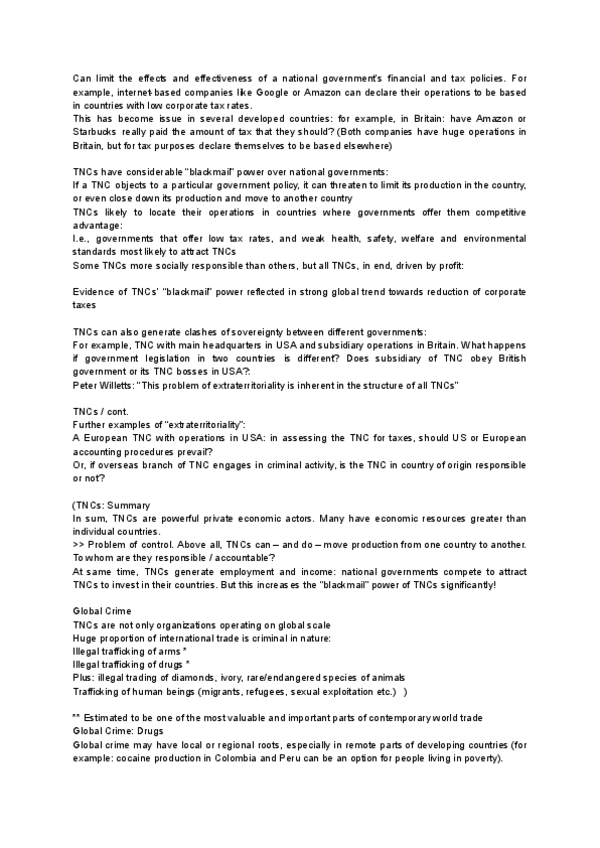 Can limit the effects and effectiveness of a national government's financial and tax policies. For example, internet-based companies like Google or Amazon can declare their operations to be based in countries with low corporate tax rates.
This has become issue in several developed countries: for example, in Britain: have Amazon or Starbucks really paid the amount of tax that they should? (Both companies have huge operations in Britain, but for tax purposes declare themselves to be based elsewhere)

TNCs have considerable "blackmail" power over national governments:
If a TNC objects to a particular government policy, it can threaten to limit its production in the country, or even close down its production and move to another country
TNCs likely to locate their operations in countries where governments offer them competitive advantage:
I.e., governments that offer low tax rates, and weak health, safety, welfare and environmental standards most likely to attract TNCs
Some TNCs more socially responsible than others, but all TNCs, in end, driven by profit:

Evidence of TNCs' "blackmail" power reflected in strong global trend towards reduction of corporate taxes

TNCs can also generate clashes of sovereignty between different governments:
For example, TNC with main headquarters in USA and subsidiary operations in Britain. What happens if government legislation in two countries is different? Does subsidiary of TNC obey British government or its TNC bosses in USA?:
Peter Willetts: "This problem of extraterritoriality is inherent in the structure of all TNCs"

TNCs / cont.
Further examples of "extraterritoriality":
A European TNC with operations in USA: in assessing the TNC for taxes, should US or European accounting procedures prevail?
Or, if overseas branch of TNC engages in criminal activity, is the TNC in country of origin responsible or not?

(TNCs: Summary
In sum, TNCs are powerful private economic actors. Many have economic resources greater than individual countries.
>> Problem of control. Above all, TNCs can – and do – move production from one country to another. To whom are they responsible / accountable?
At same time, TNCs generate employment and income: national governments compete to attract TNCs to invest in their countries. But this increases the "blackmail" power of TNCs significantly!

Global Crime
TNCs are not only organizations operating on global scale
Huge proportion of international trade is criminal in nature:
Illegal trafficking of arms *
Illegal trafficking of drugs *
Plus: illegal trading of diamonds, ivory, rare/endangered species of animals
Trafficking of human beings (migrants, refugees, sexual exploitation etc.) )

** Estimated to be one of the most valuable and important parts of contemporary world trade
Global Crime: Drugs
Global crime may have local or regional roots, especially in remote parts of developing countries (for example: cocaine production in Colombia and Peru can be an option for people living in poverty).